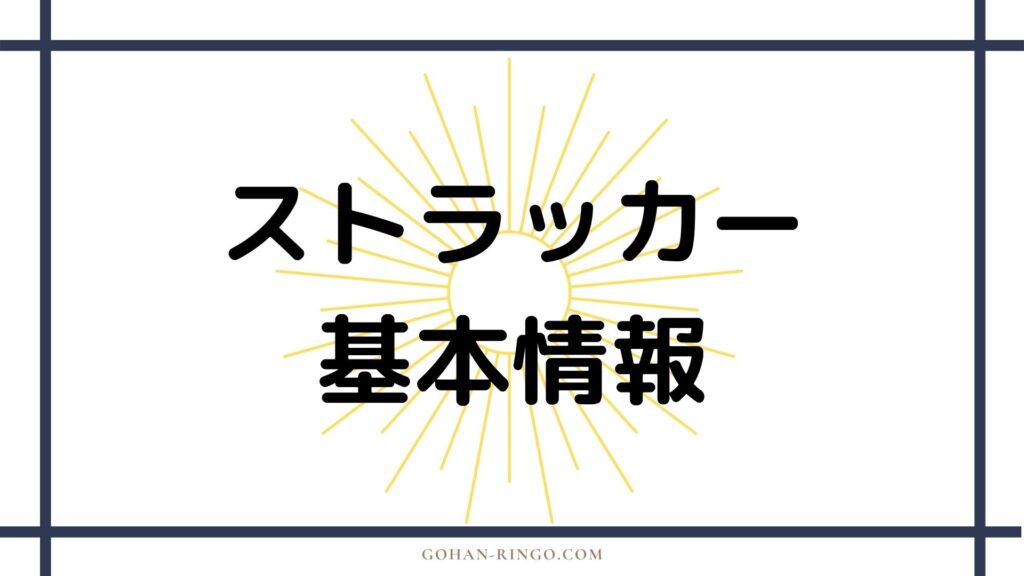 ストラッカー
基本情報

GOHAN-RINGO.COM